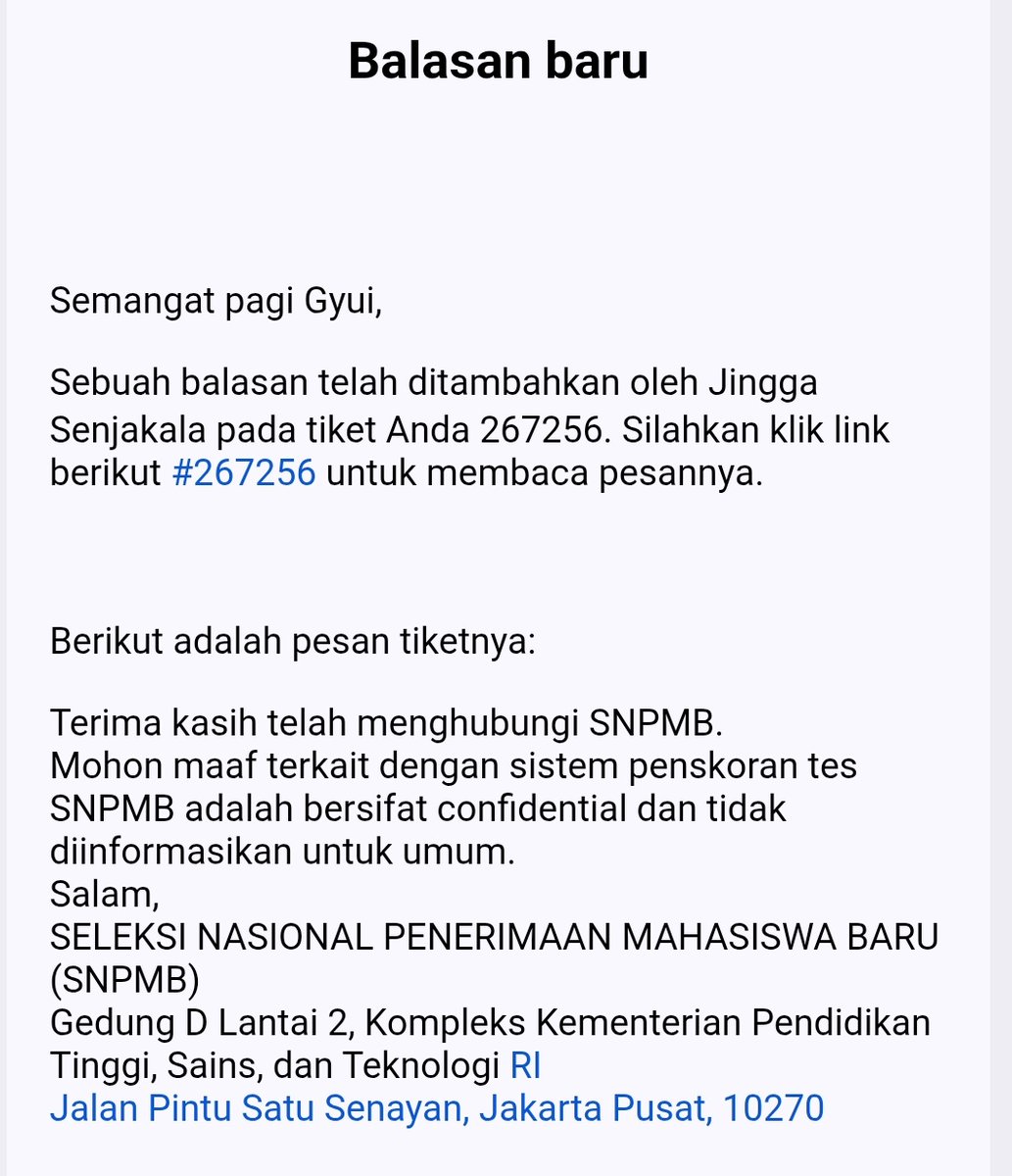 Balasan baru

Semangat pagi Gyui,

Sebuah balasan telah ditambahkan oleh Jingga Senjakala pada tiket Anda 267256. Silahkan klik link berikut #267256 untuk membaca pesannya.

Berikut adalah pesan tiketnya:

Terima kasih telah menghubungi SNPMB.
Mohon maaf terkait dengan sistem penskoran tes SNPMB adalah bersifat confidential dan tidak diinformasikan untuk umum.
Salam,
SELEKSI NASIONAL PENERIMAAN MAHASISWA BARU (SNPMB)
Gedung D Lantai 2, Kompleks Kementerian Pendidikan Tinggi, Sains, dan Teknologi RI
Jalan Pintu Satu Senayan, Jakarta Pusat, 10270